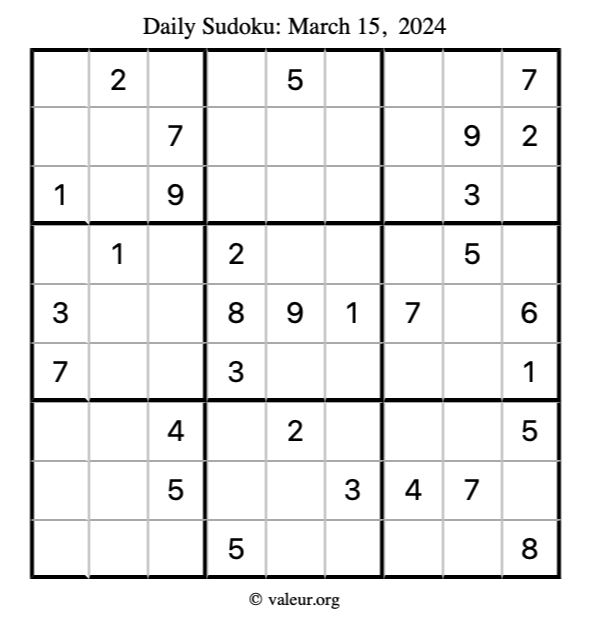 Daily Sudoku: March 15, 2024

|  | 2 |  |  | 5 |  |  |  | 7 |
|---|---|---|---|---|---|---|---|---|
|  |  | 7 |  |  |  |  | 9 | 2 |
| 1 |  | 9 |  |  |  |  | 3 |  |
|  | 1 |  | 2 |  |  |  | 5 |  |
| 3 |  |  | 8 | 9 | 1 | 7 |  | 6 |
| 7 |  |  | 3 |  |  |  |  | 1 |
|  |  | 4 |  | 2 |  |  |  | 5 |
|  |  | 5 |  |  | 3 | 4 | 7 |  |
|  |  |  | 5 |  |  |  |  | 8 |

© valeur.org